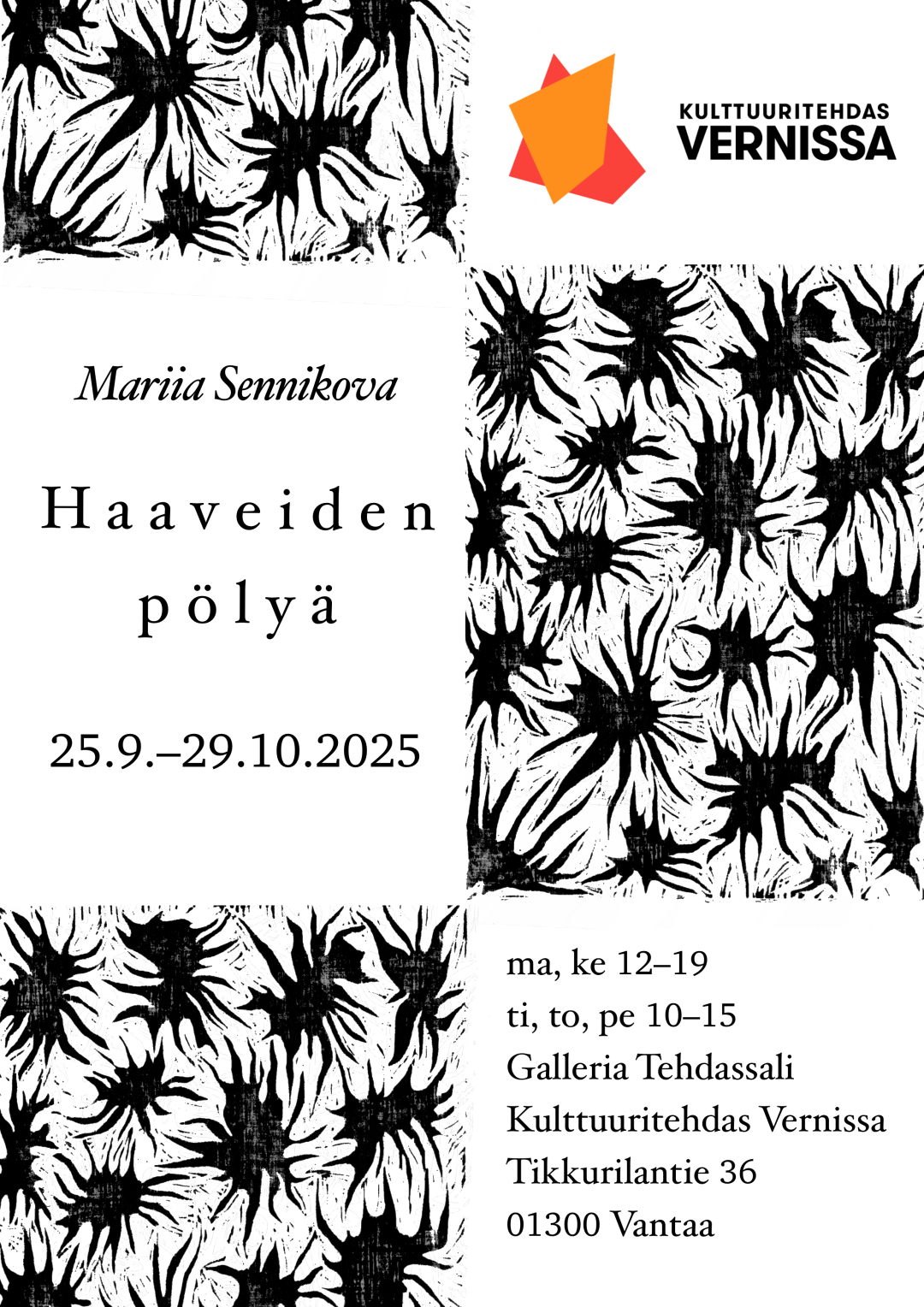 KULTTUURITEHDAS
VERNISSA

Mariia Sennikova

Haaveiden pölyä

25.9.–29.10.2025

ma, ke 12–19
ti, to, pe 10–15
Galleria Tehdassali
Kulttuuritehdas Vernissa
Tikkurilantie 36
01300 Vantaa